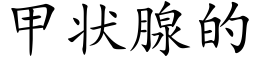 甲状腺的